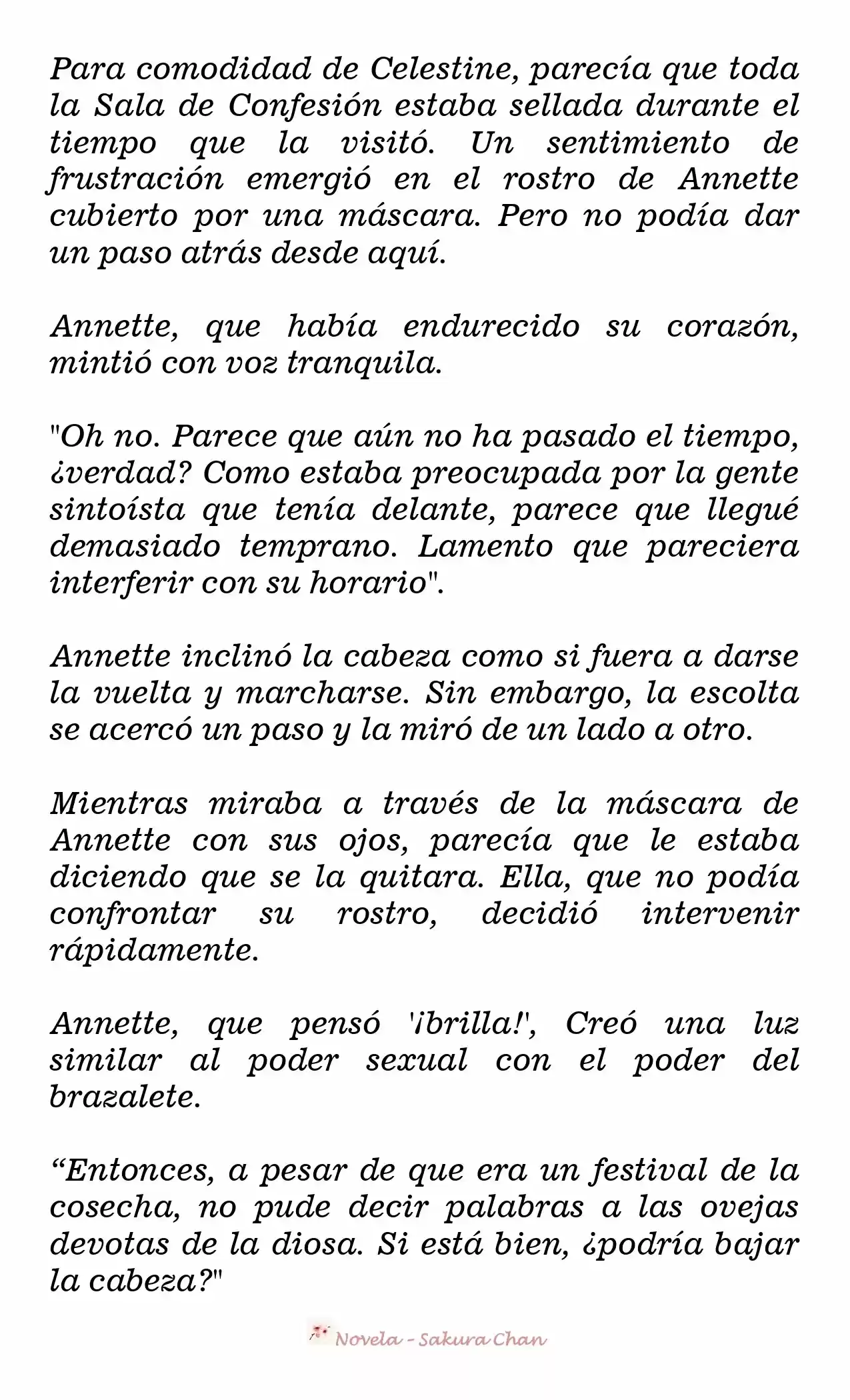 Para comodidad de Celestine, parecía que toda la Sala de Confesión estaba sellada durante el tiempo que la visitó. Un sentimiento de frustración emergió en el rostro de Annette cubierto por una máscara. Pero no podía dar un paso atrás desde aquí.

Annette, que había endurecido su corazón, mintió con voz tranquila.

"Oh no. Parece que aún no ha pasado el tiempo, ¿verdad? Como estaba preocupada por la gente sintoísta que tenía delante, parece que llegué demasiado temprano. Lamento que pareciera interferir con su horario".

Annette inclinó la cabeza como si fuera a darse la vuelta y marcharse. Sin embargo, la escolta se acercó un paso y la miró de un lado a otro.

Mientras miraba a través de la máscara de Annette con sus ojos, parecía que le estaba diciendo que se la quitara. Ella, que no podía confrontar su rostro, decidió intervenir rápidamente.

Annette, que pensó '¡brilla!', Creó una luz similar al poder sexual con el poder del brazalete.

“Entonces, a pesar de que era un festival de la cosecha, no pude decir palabras a las ovejas devotas de la diosa. Si está bien, ¿podría bajar la cabeza?"

Novela - Sakura Chan